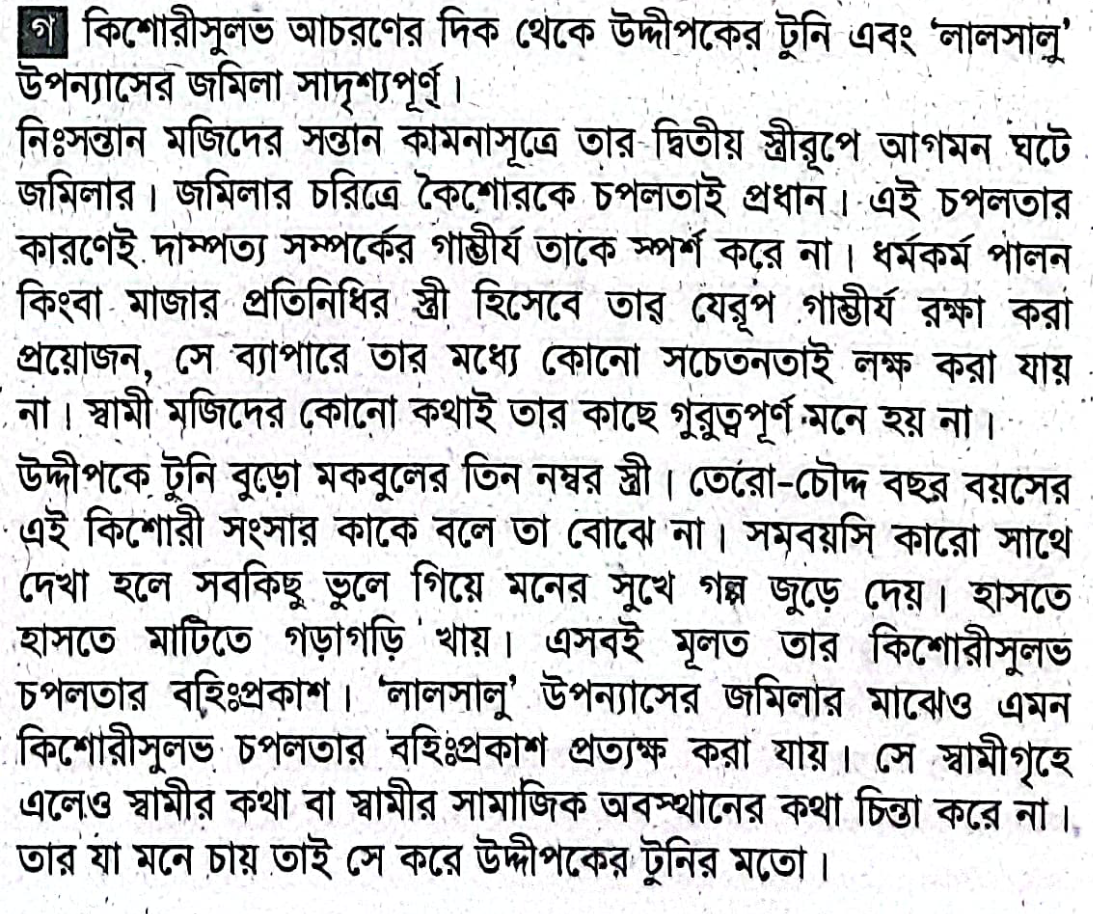 গ কিশোরীসুলভ আচরণের দিক থেকে উদ্দীপকের টুনি এবং 'লালসালু' উপন্যাসের জমিলা সাদৃশ্যপূর্ণ।

নিঃসন্তান মজিদের সন্তান কামনাসূত্রে তার দ্বিতীয় স্ত্রীরূপে আগমন ঘটে জমিলার। জমিলার চরিত্রে কৈশোরকে চপলতাই প্রধান। এই চপলতার কারণেই দাম্পত্য সম্পর্কের গাম্ভীর্য তাকে স্পর্শ করে না। ধর্মকর্ম পালন কিংবা মাজার প্রতিনিধির স্ত্রী হিসেবে তার যেরূপ গাম্ভীর্য রক্ষা করা প্রয়োজন, সে ব্যাপারে তার মধ্যে কোনো সচেতনতাই লক্ষ করা যায় না। স্বামী মজিদের কোনো কথাই তার কাছে গুরুত্বপূর্ণ মনে হয় না।

উদ্দীপকে টুনি বুড়ো মকবুলের তিন নম্বর স্ত্রী। তেরো-চৌদ্দ বছর বয়সের এই কিশোরী সংসার কাকে বলে তা বোঝে না। সমবয়সি কারো সাথে দেখা হলে সবকিছু ভুলে গিয়ে মনের সুখে গল্প জুড়ে দেয়। হাসতে হাসতে মাটিতে গড়াগড়ি খায়। এসবই মূলত তার কিশোরীসুলভ চপলতার বহিঃপ্রকাশ। 'লালসালু' উপন্যাসের জমিলার মাঝেও এমন কিশোরীসুলভ চপলতার বহিঃপ্রকাশ প্রত্যক্ষ করা যায়। সে স্বামীগৃহে এলেও স্বামীর কথা বা স্বামীর সামাজিক অবস্থানের কথা চিন্তা করে না। তার যা মনে চায় তাই সে করে উদ্দীপকের টুনির মতো।